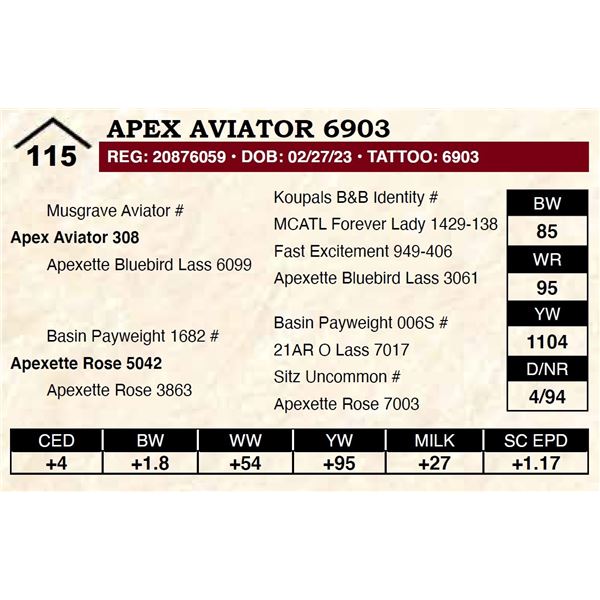 115

APEX AVIATOR 6903

REG: 20876059 • DOB: 02/27/23 • TATTOO: 6903

Musgrave Aviator #
Apex Aviator 308
Apexette Bluebird Lass 6099

Basin Payweight 1682 #
Apexette Rose 5042
Apexette Rose 3863

Koupals B&B Identity #
MCATL Forever Lady 1429-138
Fast Excitement 949-406
Apexette Bluebird Lass 3061

Basin Payweight 006S #
21AR O Lass 7017
Sitz Uncommon #
Apexette Rose 7003

| BW |
|---|
| 85 |
| WR |
| 95 |
| YW |
| 1104 |
| D/NR |
| 4/94 |

| CED | BW | WW | YW | MILK | SC EPD |
|---|---|---|---|---|---|
| +4 | +1.8 | +54 | +95 | +27 | +1.17 |